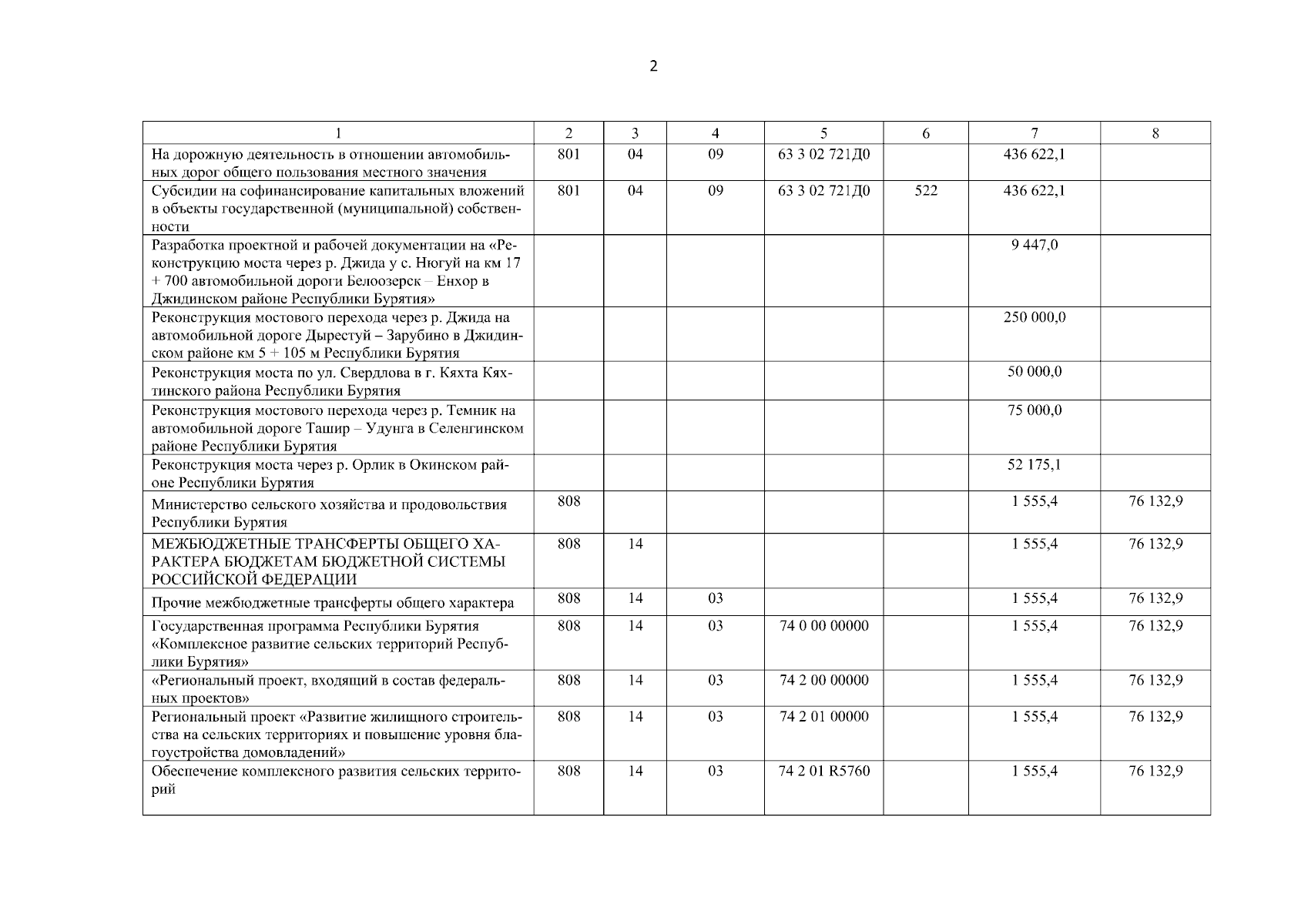 2

| 1 | 2 | 3 | 4 | 5 | 6 | 7 | 8 |
|---|---|---|---|---|---|---|---|
| На дорожную деятельность в отношении автомобильных дорог общего пользования местного значения | 801 | 04 | 09 | 63 3 02 721Д0 | | 436 622,1 | |
| Субсидии на софинансирование капитальных вложений в объекты государственной (муниципальной) собственности | 801 | 04 | 09 | 63 3 02 721Д0 | 522 | 436 622,1 | |
| Разработка проектной и рабочей документации на «Реконструкцию моста через р. Джида у с. Нюгуй на км 17 + 700 автомобильной дороги Белоозерск – Енхор в Джидинском районе Республики Бурятия» | | | | | | 9 447,0 | |
| Реконструкция мостового перехода через р. Джида на автомобильной дороге Дырестуй – Зарубино в Джидинском районе км 5 + 105 м Республики Бурятия | | | | | | 250 000,0 | |
| Реконструкция моста по ул. Свердлова в г. Кяхта Кяхтинского района Республики Бурятия | | | | | | 50 000,0 | |
| Реконструкция мостового перехода через р. Темник на автомобильной дороге Ташир – Удунга в Селенгинском районе Республики Бурятия | | | | | | 75 000,0 | |
| Реконструкция моста через р. Орлик в Окинском районе Республики Бурятия | | | | | | 52 175,1 | |
| Министерство сельского хозяйства и продовольствия Республики Бурятия | 808 | | | | | 1 555,4 | 76 132,9 |
| МЕЖБЮДЖЕТНЫЕ ТРАНСФЕРТЫ ОБЩЕГО ХАРАКТЕРА БЮДЖЕТАМ БЮДЖЕТНОЙ СИСТЕМЫ РОССИЙСКОЙ ФЕДЕРАЦИИ | 808 | 14 | | | | 1 555,4 | 76 132,9 |
| Прочие межбюджетные трансферты общего характера | 808 | 14 | 03 | | | 1 555,4 | 76 132,9 |
| Государственная программа Республики Бурятия «Комплексное развитие сельских территорий Республики Бурятия» | 808 | 14 | 03 | 74 0 00 00000 | | 1 555,4 | 76 132,9 |
| «Региональный проект, входящий в состав федеральных проектов» | 808 | 14 | 03 | 74 2 00 00000 | | 1 555,4 | 76 132,9 |
| Региональный проект «Развитие жилищного строительства на сельских территориях и повышение уровня благоустройства домовладений» | 808 | 14 | 03 | 74 2 01 00000 | | 1 555,4 | 76 132,9 |
| Обеспечение комплексного развития сельских территорий | 808 | 14 | 03 | 74 2 01 R5760 | | 1 555,4 | 76 132,9 |